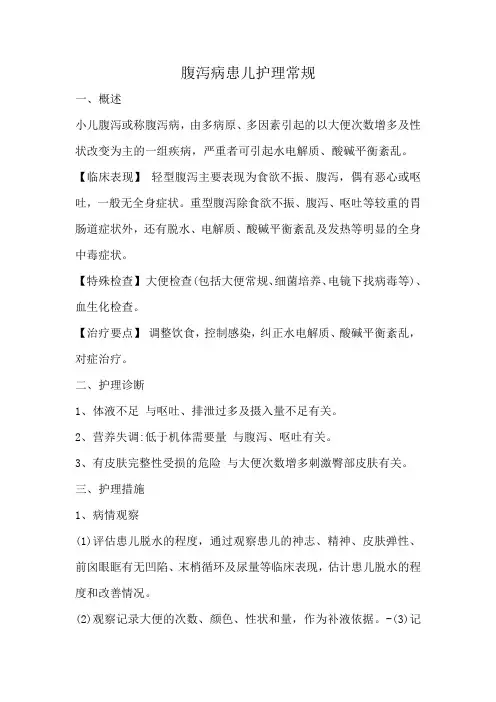 腹泻病患儿护理常规

一、概述

小儿腹泻或称腹泻病，由多病原、多因素引起的以大便次数增多及性状改变为主的一组疾病，严重者可引起水电解质、酸碱平衡紊乱。

【临床表现】 轻型腹泻主要表现为食欲不振、腹泻，偶有恶心或呕吐，一般无全身症状。重型腹泻除食欲不振、腹泻、呕吐等较重的胃肠道症状外，还有脱水、电解质、酸碱平衡紊乱及发热等明显的全身中毒症状。

【特殊检查】大便检查(包括大便常规、细菌培养、电镜下找病毒等)、血生化检查。

【治疗要点】 调整饮食，控制感染，纠正水电解质、酸碱平衡紊乱，对症治疗。

二、护理诊断

1、体液不足 与呕吐、排泄过多及摄入量不足有关。

2、营养失调:低于机体需要量 与腹泻、呕吐有关。

3、有皮肤完整性受损的危险 与大便次数增多刺激臀部皮肤有关。

三、护理措施

1、病情观察

(1)评估患儿脱水的程度，通过观察患儿的神志、精神、皮肤弹性、前囟眼眶有无凹陷、末梢循环及尿量等临床表现，估计患儿脱水的程度和改善情况。

(2)观察记录大便的次数、颜色、性状和量，作为补液依据。-(3)记